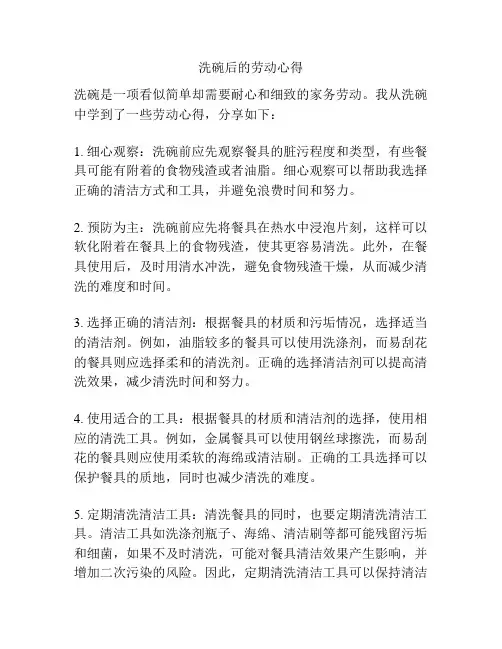 洗碗后的劳动心得

洗碗是一项看似简单却需要耐心和细致的家务劳动。我从洗碗中学到了一些劳动心得，分享如下：

1. 细心观察：洗碗前应先观察餐具的脏污程度和类型，有些餐具可能有附着的食物残渣或者油脂。细心观察可以帮助我选择正确的清洁方式和工具，并避免浪费时间和努力。

2. 预防为主：洗碗前应先将餐具在热水中浸泡片刻，这样可以软化附着在餐具上的食物残渣，使其更容易清洗。此外，在餐具使用后，及时用清水冲洗，避免食物残渣干燥，从而减少清洗的难度和时间。

3. 选择正确的清洁剂：根据餐具的材质和污垢情况，选择适当的清洁剂。例如，油脂较多的餐具可以使用洗涤剂，而易刮花的餐具则应选择柔和的清洗剂。正确的选择清洁剂可以提高清洗效果，减少清洗时间和努力。

4. 使用适合的工具：根据餐具的材质和清洁剂的选择，使用相应的清洗工具。例如，金属餐具可以使用钢丝球擦洗，而易刮花的餐具则应使用柔软的海绵或清洁刷。正确的工具选择可以保护餐具的质地，同时也减少清洗的难度。

5. 定期清洗清洁工具：清洗餐具的同时，也要定期清洗清洁工具。清洁工具如洗涤剂瓶子、海绵、清洁刷等都可能残留污垢和细菌，如果不及时清洗，可能对餐具清洁效果产生影响，并增加二次污染的风险。因此，定期清洗清洁工具可以保持清洁